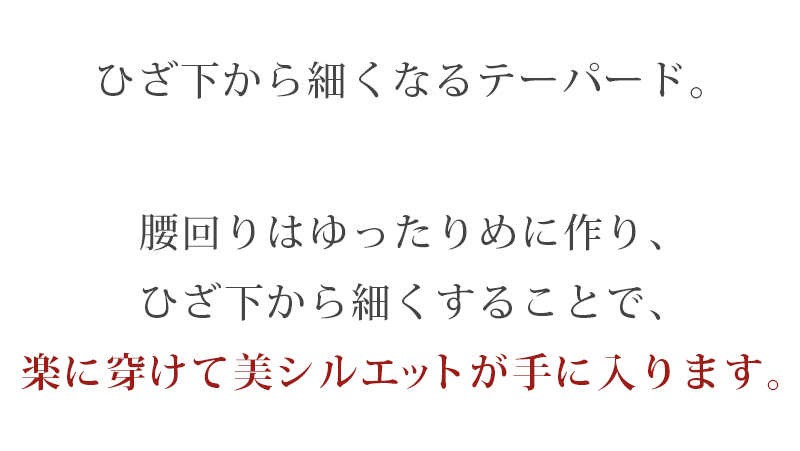 ひざ下から細くなるテーパード。

腰回りはゆったりめに作り、
ひざ下から細くすることで、
楽に穿けて美シルエットが手に入ります。